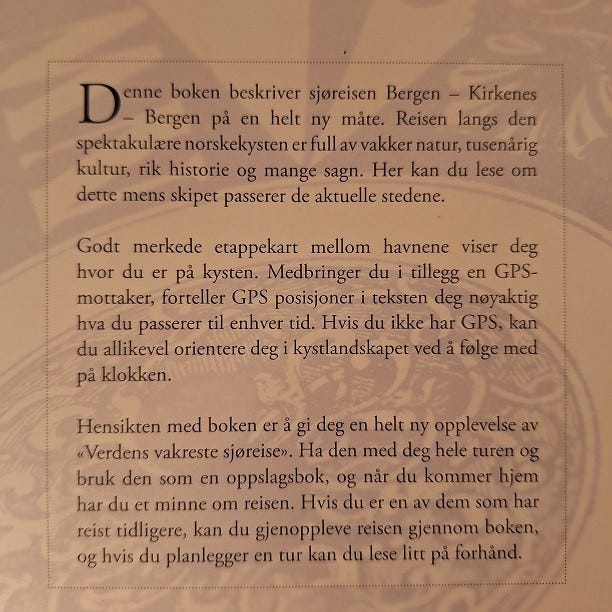 Denne boken beskriver sjøreisen Bergen – Kirkenes – Bergen på en helt ny måte. Reisen langs den spektakulære norskekysten er full av vakker natur, tusenårig kultur, rik historie og mange sagn. Her kan du lese om dette mens skipet passerer de aktuelle stedene.

Godt merkede etappekart mellom havnene viser deg hvor du er på kysten. Medbringer du i tillegg en GPS-mottaker, forteller GPS posisjoner i teksten deg nøyaktig hva du passerer til enhver tid. Hvis du ikke har GPS, kan du allikevel orientere deg i kystlandskapet ved å følge med på klokken.

Hensikten med boken er å gi deg en helt ny opplevelse av «Verdens vakreste sjøreise». Ha den med deg hele turen og bruk den som en oppslagsbok, og når du kommer hjem har du et minne om reisen. Hvis du er en av dem som har reist tidligere, kan du gjenoppleve reisen gjennom boken, og hvis du planlegger en tur kan du lese litt på forhånd.